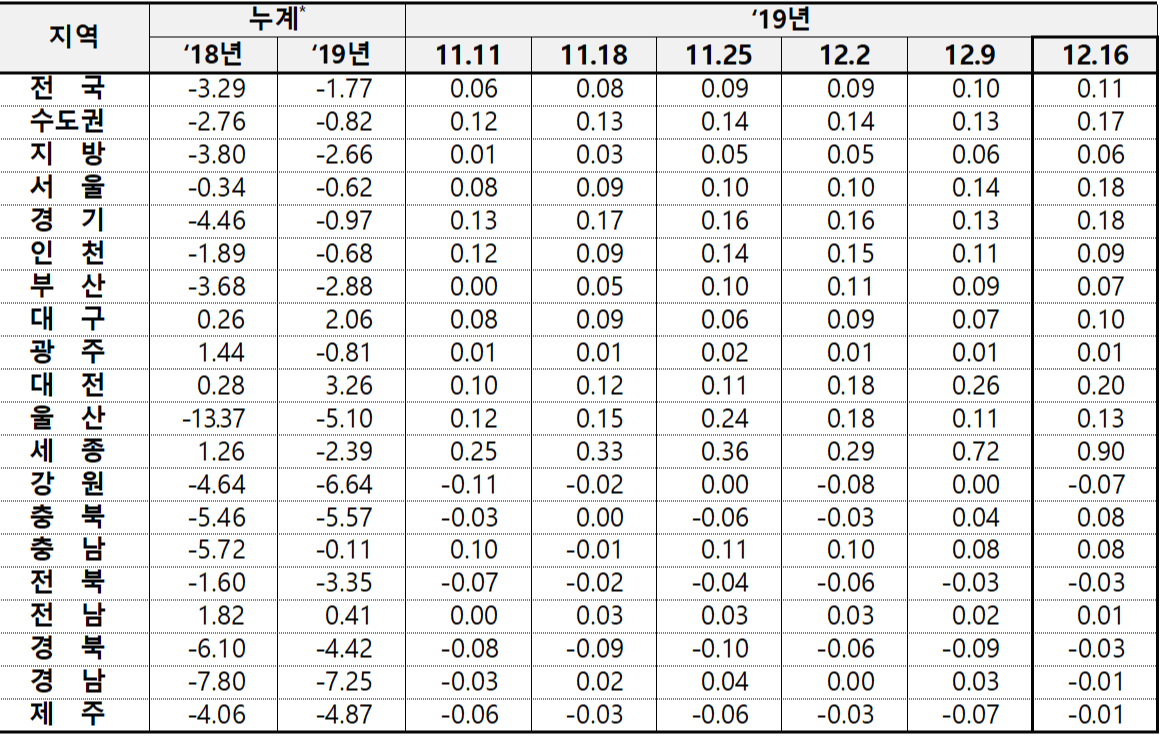 | 지역 | 누계$^{*}$ | | '19년 | | | | | |
|---|---|---|---|---|---|---|---|---|
| | '18년 | '19년 | 11.11 | 11.18 | 11.25 | 12.2 | 12.9 | 12.16 |
| 전 국 | -3.29 | -1.77 | 0.06 | 0.08 | 0.09 | 0.09 | 0.10 | 0.11 |
| 수도권 | -2.76 | -0.82 | 0.12 | 0.13 | 0.14 | 0.14 | 0.13 | 0.17 |
| 지 방 | -3.80 | -2.66 | 0.01 | 0.03 | 0.05 | 0.05 | 0.06 | 0.06 |
| 서 울 | -0.34 | -0.62 | 0.08 | 0.09 | 0.10 | 0.10 | 0.14 | 0.18 |
| 경 기 | -4.46 | -0.97 | 0.13 | 0.17 | 0.16 | 0.16 | 0.13 | 0.18 |
| 인 천 | -1.89 | -0.68 | 0.12 | 0.09 | 0.14 | 0.15 | 0.11 | 0.09 |
| 부 산 | -3.68 | -2.88 | 0.00 | 0.05 | 0.10 | 0.11 | 0.09 | 0.07 |
| 대 구 | 0.26 | 2.06 | 0.08 | 0.09 | 0.06 | 0.09 | 0.07 | 0.10 |
| 광 주 | 1.44 | -0.81 | 0.01 | 0.01 | 0.02 | 0.01 | 0.01 | 0.01 |
| 대 전 | 0.28 | 3.26 | 0.10 | 0.12 | 0.11 | 0.18 | 0.26 | 0.20 |
| 울 산 | -13.37 | -5.10 | 0.12 | 0.15 | 0.24 | 0.18 | 0.11 | 0.13 |
| 세 종 | 1.26 | -2.39 | 0.25 | 0.33 | 0.36 | 0.29 | 0.72 | 0.90 |
| 강 원 | -4.64 | -6.64 | -0.11 | -0.02 | 0.00 | -0.08 | 0.00 | -0.07 |
| 충 북 | -5.46 | -5.57 | -0.03 | 0.00 | -0.06 | -0.03 | 0.04 | 0.08 |
| 충 남 | -5.72 | -0.11 | 0.10 | -0.01 | 0.11 | 0.10 | 0.08 | 0.08 |
| 전 북 | -1.60 | -3.35 | -0.07 | -0.02 | -0.04 | -0.06 | -0.03 | -0.03 |
| 전 남 | 1.82 | 0.41 | 0.00 | 0.03 | 0.03 | 0.03 | 0.02 | 0.01 |
| 경 북 | -6.10 | -4.42 | -0.08 | -0.09 | -0.10 | -0.06 | -0.09 | -0.03 |
| 경 남 | -7.80 | -7.25 | -0.03 | 0.02 | 0.04 | 0.00 | 0.03 | -0.01 |
| 제 주 | -4.06 | -4.87 | -0.06 | -0.03 | -0.06 | -0.03 | -0.07 | -0.01 |